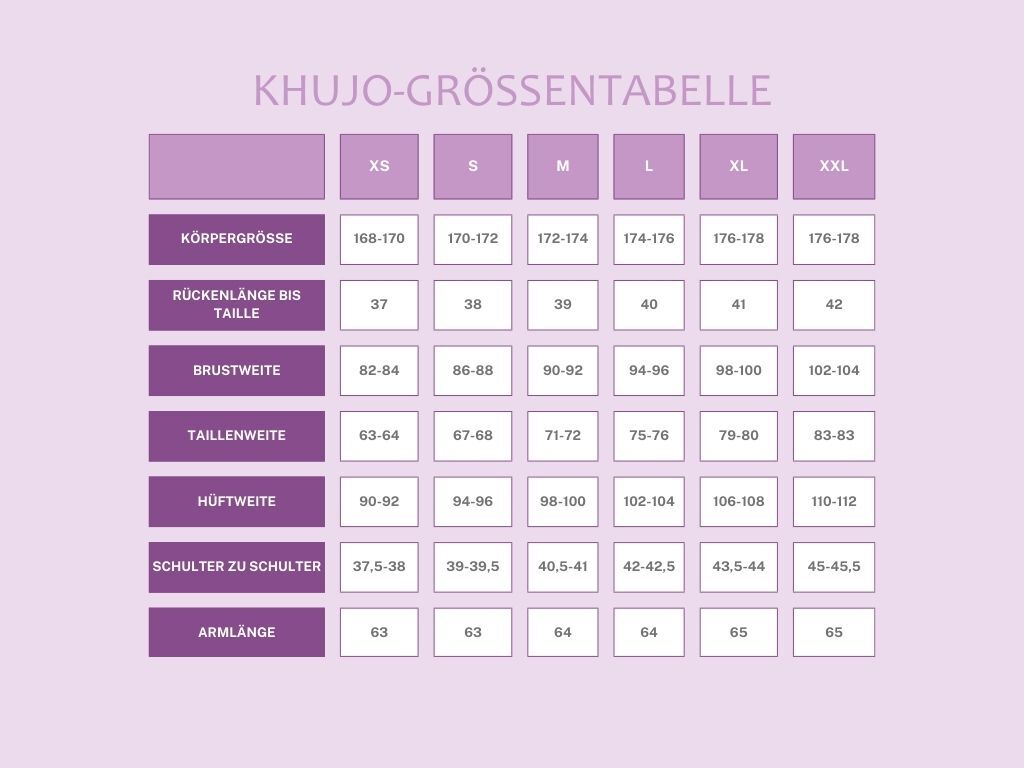 KHUJO-GRÖSSENTABELLE

| | XS | S | M | L | XL | XXL |
|---|---|---|---|---|---|---|
| KÖRPERGRÖSSE | 168-170 | 170-172 | 172-174 | 174-176 | 176-178 | 176-178 |
| RÜCKENLÄNGE BIS TAILLE | 37 | 38 | 39 | 40 | 41 | 42 |
| BRUSTWEITE | 82-84 | 86-88 | 90-92 | 94-96 | 98-100 | 102-104 |
| TAILLENWEITE | 63-64 | 67-68 | 71-72 | 75-76 | 79-80 | 83-83 |
| HÜFTWEITE | 90-92 | 94-96 | 98-100 | 102-104 | 106-108 | 110-112 |
| SCHULTER ZU SCHULTER | 37,5-38 | 39-39,5 | 40,5-41 | 42-42,5 | 43,5-44 | 45-45,5 |
| ARMLÄNGE | 63 | 63 | 64 | 64 | 65 | 65 |